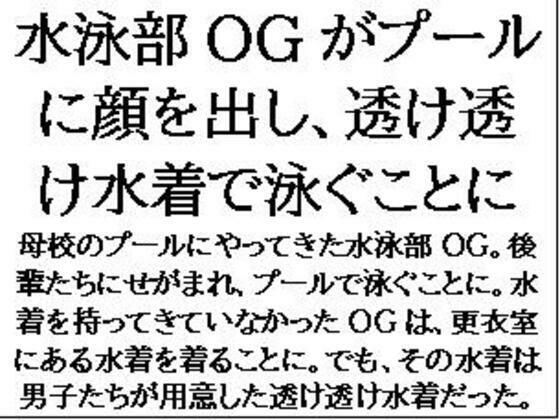 水泳部 OG がプールに顔を出し、透け透け水着で泳ぐことに

母校のプールにやってきた水泳部 OG。後輩たちにせがまれ、プールで泳ぐことに。水着を持ってきていなかった OG は、更衣室にある水着を着ることに。でも、その水着は男子たちが用意した透け透け水着だった。